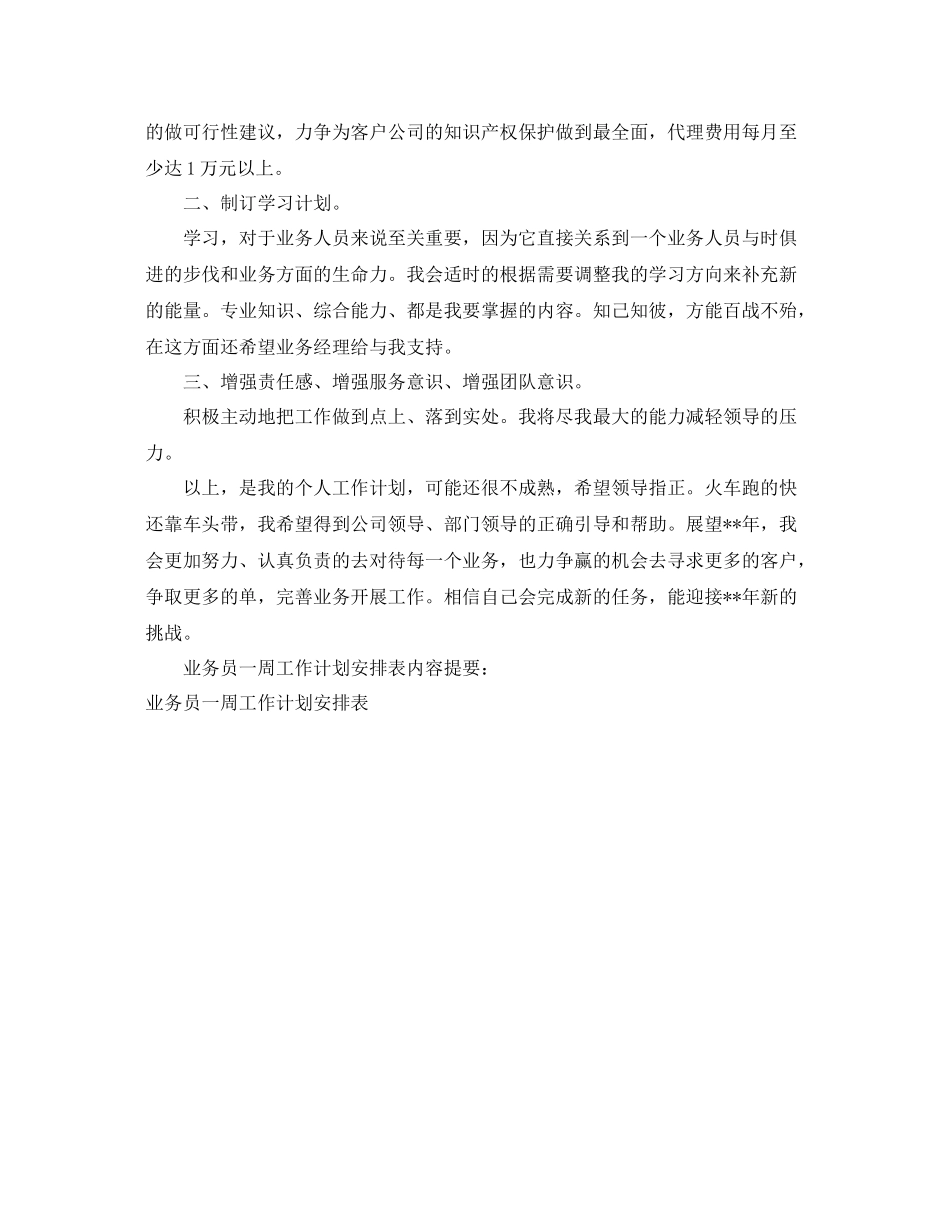 的做可行性建议，力争为客户公司的知识产权保护做到最全面，代理费用每月至少达 1 万元以上。

二、制订学习计划。

学习，对于业务人员来说至关重要，因为它直接关系到一个业务人员与时俱进的步伐和业务方面的生命力。我会适时的根据需要调整我的学习方向来补充新的能量。专业知识、综合能力、都是我要掌握的内容。知己知彼，方能百战不殆，在这方面还希望业务经理给与我支持。

三、增强责任感、增强服务意识、增强团队意识。

积极主动地把工作做到点上、落到实处。我将尽我最大的能力减轻领导的压力。

以上，是我的个人工作计划，可能还很不成熟，希望领导指正。火车跑的快还靠车头带，我希望得到公司领导、部门领导的正确引导和帮助。展望**年，我会更加努力、认真负责的去对待每一个业务，也力争赢的机会去寻求更多的客户，争取更多的单，完善业务开展工作。相信自己会完成新的任务，能迎接**年新的挑战。

业务员一周工作计划安排表内容提要：

业务员一周工作计划安排表